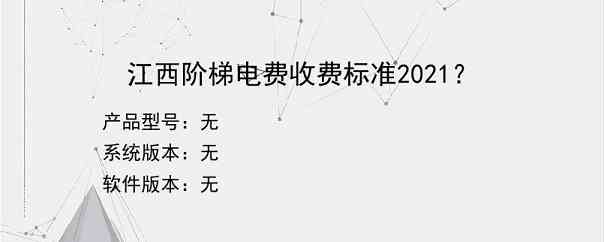 江西阶梯电费收费标准2021？

产品型号：无
系统版本：无
软件版本：无